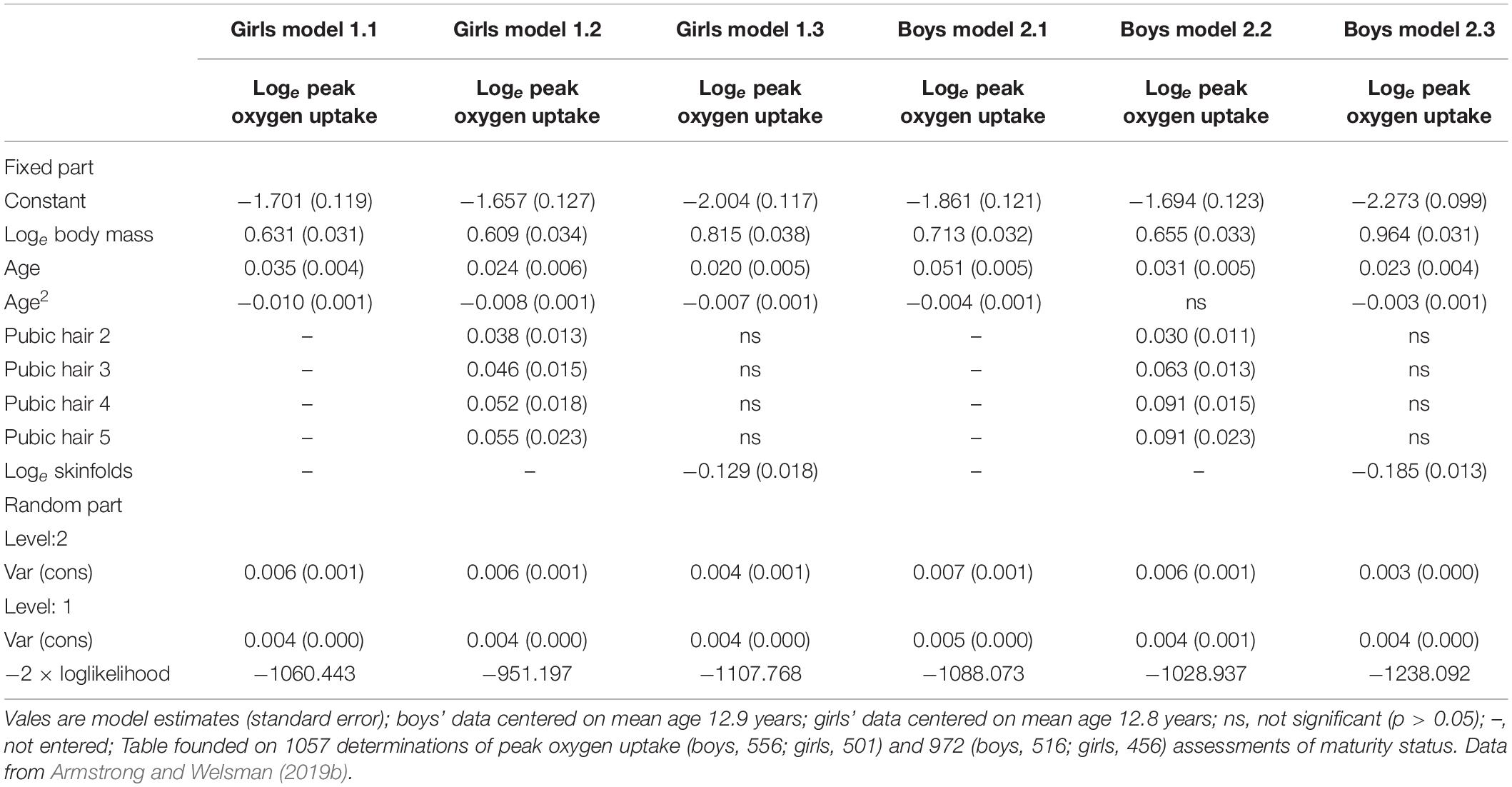 | | Girls model 1.1 | Girls model 1.2 | Girls model 1.3 | Boys model 2.1 | Boys model 2.2 | Boys model 2.3 |
|---|---|---|---|---|---|---|
| | Log$_e$ peak oxygen uptake | Log$_e$ peak oxygen uptake | Log$_e$ peak oxygen uptake | Log$_e$ peak oxygen uptake | Log$_e$ peak oxygen uptake | Log$_e$ peak oxygen uptake |
| Fixed part | | | | | | |
| Constant | −1.701 (0.119) | −1.657 (0.127) | −2.004 (0.117) | −1.861 (0.121) | −1.694 (0.123) | −2.273 (0.099) |
| Log$_e$ body mass | 0.631 (0.031) | 0.609 (0.034) | 0.815 (0.038) | 0.713 (0.032) | 0.655 (0.033) | 0.964 (0.031) |
| Age | 0.035 (0.004) | 0.024 (0.006) | 0.020 (0.005) | 0.051 (0.005) | 0.031 (0.005) | 0.023 (0.004) |
| Age$^2$ | −0.010 (0.001) | −0.008 (0.001) | −0.007 (0.001) | −0.004 (0.001) | ns | −0.003 (0.001) |
| Pubic hair 2 | – | 0.038 (0.013) | ns | – | 0.030 (0.011) | ns |
| Pubic hair 3 | – | 0.046 (0.015) | ns | – | 0.063 (0.013) | ns |
| Pubic hair 4 | – | 0.052 (0.018) | ns | – | 0.091 (0.015) | ns |
| Pubic hair 5 | – | 0.055 (0.023) | ns | – | 0.091 (0.023) | ns |
| Log$_e$ skinfolds | – | – | −0.129 (0.018) | – | – | −0.185 (0.013) |
| Random part | | | | | | |
| Level:2 | | | | | | |
| Var (cons) | 0.006 (0.001) | 0.006 (0.001) | 0.004 (0.001) | 0.007 (0.001) | 0.006 (0.001) | 0.003 (0.000) |
| Level: 1 | | | | | | |
| Var (cons) | 0.004 (0.000) | 0.004 (0.000) | 0.004 (0.000) | 0.005 (0.000) | 0.004 (0.001) | 0.004 (0.000) |
| −2 × loglikelihood | −1060.443 | −951.197 | −1107.768 | −1088.073 | −1028.937 | −1238.092 |

Vales are model estimates (standard error); boys' data centered on mean age 12.9 years; girls' data centered on mean age 12.8 years; ns, not significant (p > 0.05); –, not entered; Table founded on 1057 determinations of peak oxygen uptake (boys, 556; girls, 501) and 972 (boys, 516; girls, 456) assessments of maturity status. Data from Armstrong and Welsman (2019b).